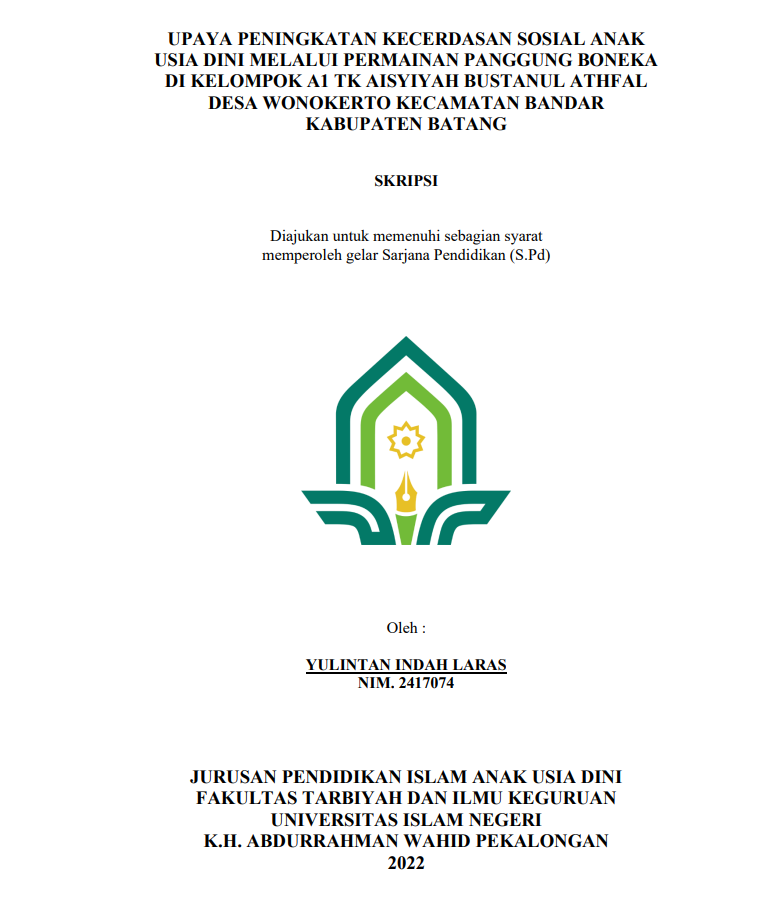 UPAYA PENINGKATAN KECERDASAN SOSIAL ANAK USIA DINI MELALUI PERMAINAN PANGGUNG BONEKA DI KELOMPOK A1 TK AISYIYAH BUSTANUL ATHFAL DESA WONOKERTO KECAMATAN BANDAR KABUPATEN BATANG

SKRIPSI

Diajukan untuk memenuhi sebagian syarat memperoleh gelar Sarjana Pendidikan (S.Pd)

Oleh :

YULINTAN INDAH LARAS
NIM. 2417074

JURUSAN PENDIDIKAN ISLAM ANAK USIA DINI
FAKULTAS TARBIYAH DAN ILMU KEGURUAN
UNIVERSITAS ISLAM NEGERI
K.H. ABDURRAHMAN WAHID PEKALONGAN
2022